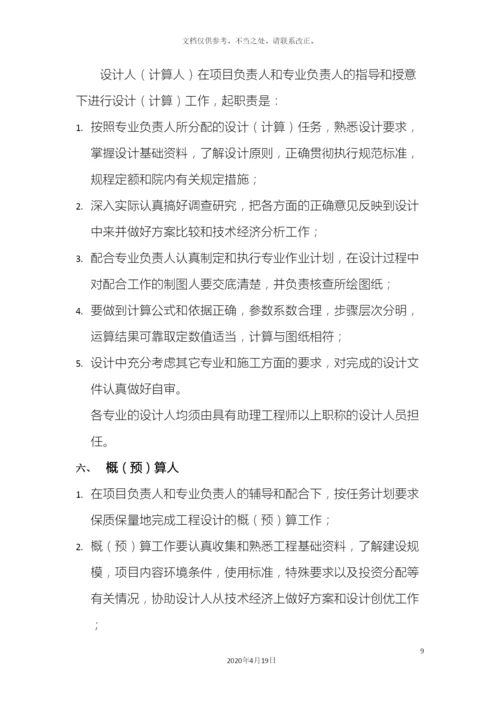 文档仅供参考，不当之处，请联系改正。

设计人（计算人）在项目负责人和专业负责人的指导和授意下进行设计（计算）工作，起职责是：

1. 按照专业负责人所分配的设计（计算）任务，熟悉设计要求，掌握设计基础资料，了解设计原则，正确贯彻执行规范标准，规程定额和院内有关规定措施；

2. 深入实际认真搞好调查研究，把各方面的正确意见反映到设计中来并做好方案比较和技术经济分析工作；

3. 配合专业负责人认真制定和执行专业作业计划，在设计过程中对配合工作的制图人要交底清楚，并负责核查所绘图纸；

4. 要做到计算公式和依据正确，参数系数合理，步骤层次分明，运算结果可靠取定数值适当，计算与图纸相符；

5. 设计中充分考虑其它专业和施工方面的要求，对完成的设计文件认真做好自审。

各专业的设计人均须由具有助理工程师以上职称的设计人员担任。

六、 概（预）算人

1. 在项目负责人和专业负责人的辅导和配合下，按任务计划要求保质保量地完成工程设计的概（预）算工作；

2. 概（预）算工作要认真收集和熟悉工程基础资料，了解建设规模，项目内容环境条件，使用标准，特殊要求以及投资分配等有关情况，协助设计人从技术经济上做好方案和设计创优工作；

9

2020年4月19日